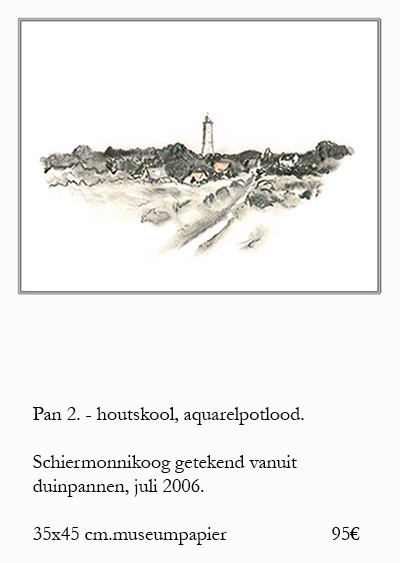 Pan 2. - houtskool, aquarelpotlood.

Schiermonnikoog getekend vanuit duinpannen, juli 2006.

35x45 cm.museumpapier 95€